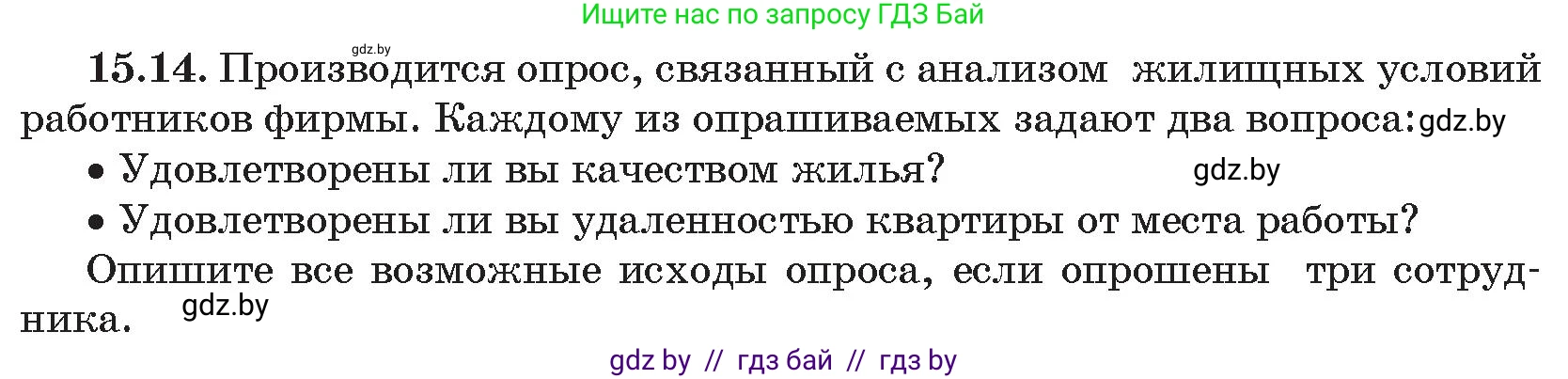 Ищите нас по запросу ГДЗ Бай

gdz.by

15.14. Производится опрос, связанный с анализом жилищных условий работников фирмы. Каждому из опрашиваемых задают два вопроса: gdz.by

• Удовлетворены ли вы качеством жилья? gdz.by

• Удовлетворены ли вы удаленностью квартиры от места работы?

Опишите все возможные исходы опроса, если опрошены три сотрудника. gdz.by

gdz by // гдз бай // гдз by